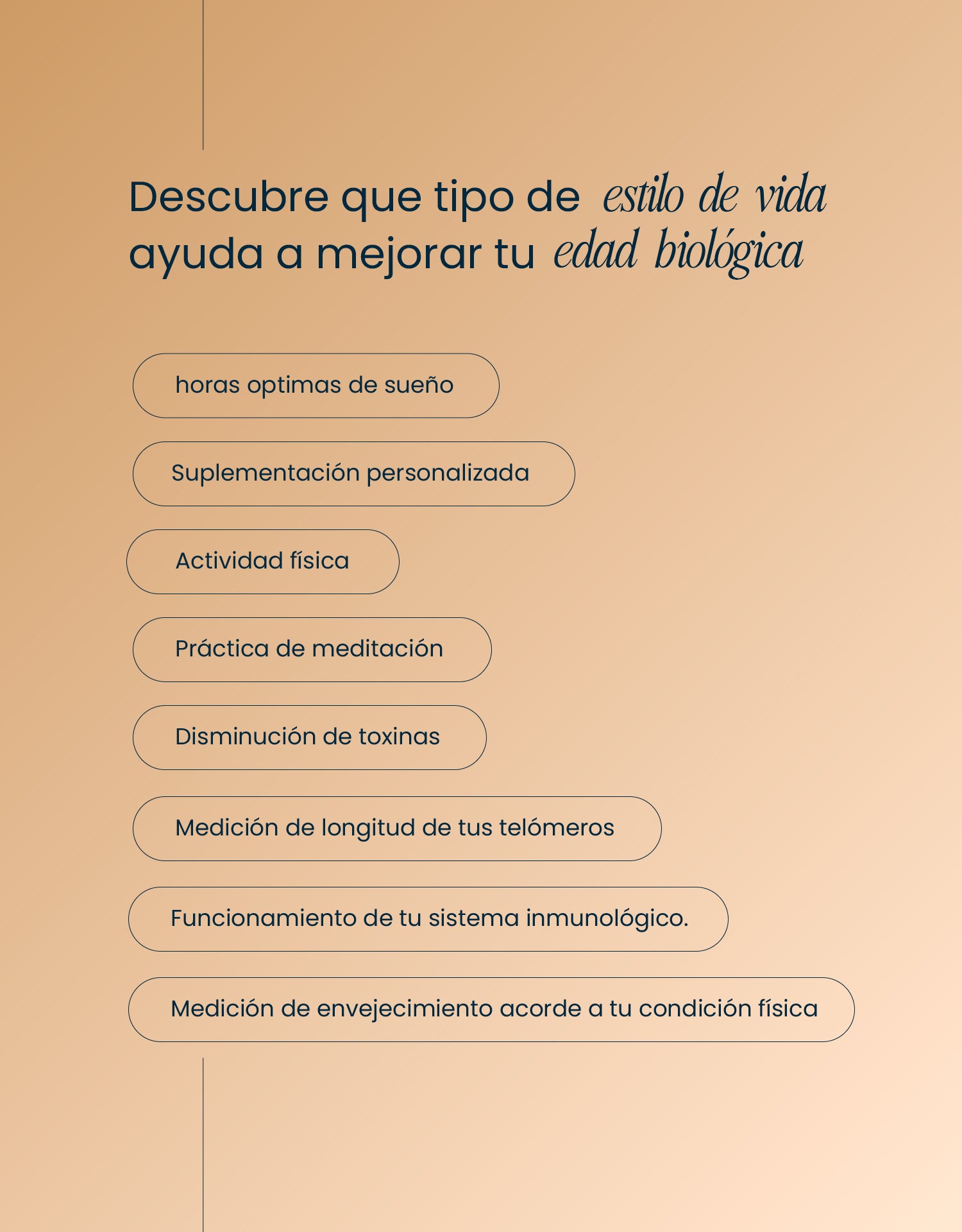 Descubre que tipo de estilo de vida ayuda a mejorar tu edad biológica

horas optimas de sueño

Suplementación personalizada

Actividad física

Práctica de meditación

Disminución de toxinas

Medición de longitud de tus telómeros

Funcionamiento de tu sistema inmunológico.

Medición de envejecimiento acorde a tu condición física